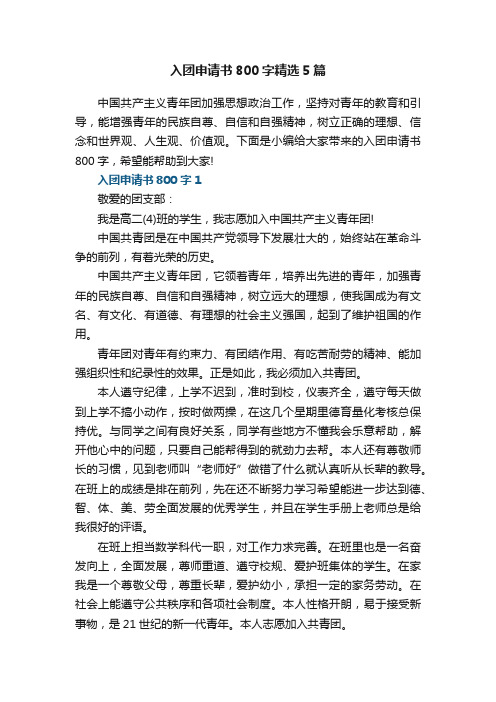 入团申请书800字精选5篇

中国共产主义青年团加强思想政治工作，坚持对青年的教育和引导，能增强青年的民族自尊、自信和自强精神，树立正确的理想、信念和世界观、人生观、价值观。下面是小编给大家带来的入团申请书800字，希望能帮助到大家!

入团申请书800字1

敬爱的团支部：

我是高二(4)班的学生，我志愿加入中国共产主义青年团!

中国共青团是在中国共产党领导下发展壮大的，始终站在革命斗争的前列，有着光荣的历史。

中国共产主义青年团，它领着青年，培养出先进的青年，加强青年的民族自尊、自信和自强精神，树立远大的理想，使我国成为有文名、有文化、有道德、有理想的社会主义强国，起到了维护祖国的作用。

青年团对青年有约束力、有团结作用、有吃苦耐劳的精神、能加强组织性和纪录性的效果。正是如此，我必须加入共青团。

本人遵守纪律，上学不迟到，准时到校，仪表齐全，遵守每天做到上学不搞小动作，按时做两操，在这几个星期里德育量化考核总保持优。与同学之间有良好关系，同学有些地方不懂我会乐意帮助，解开他心中的问题，只要自己能帮得到的就劲力去帮。本人还有尊敬师长的习惯，见到老师叫“老师好”做错了什么就认真听从长辈的教导。在班上的成绩是排在前列，先在还不断努力学习希望能进一步达到德、智、体、美、劳全面发展的优秀学生，并且在学生手册上老师总是给我很好的评语。

在班上担当数学科代一职，对工作力求完善。在班里也是一名奋发向上，全面发展，尊师重道、遵守校规、爱护班集体的学生。在家我是一个尊敬父母，尊重长辈，爱护幼小，承担一定的家务劳动。在社会上能遵守公共秩序和各项社会制度。本人性格开朗，易于接受新事物，是21世纪的新一代青年。本人志愿加入共青团。